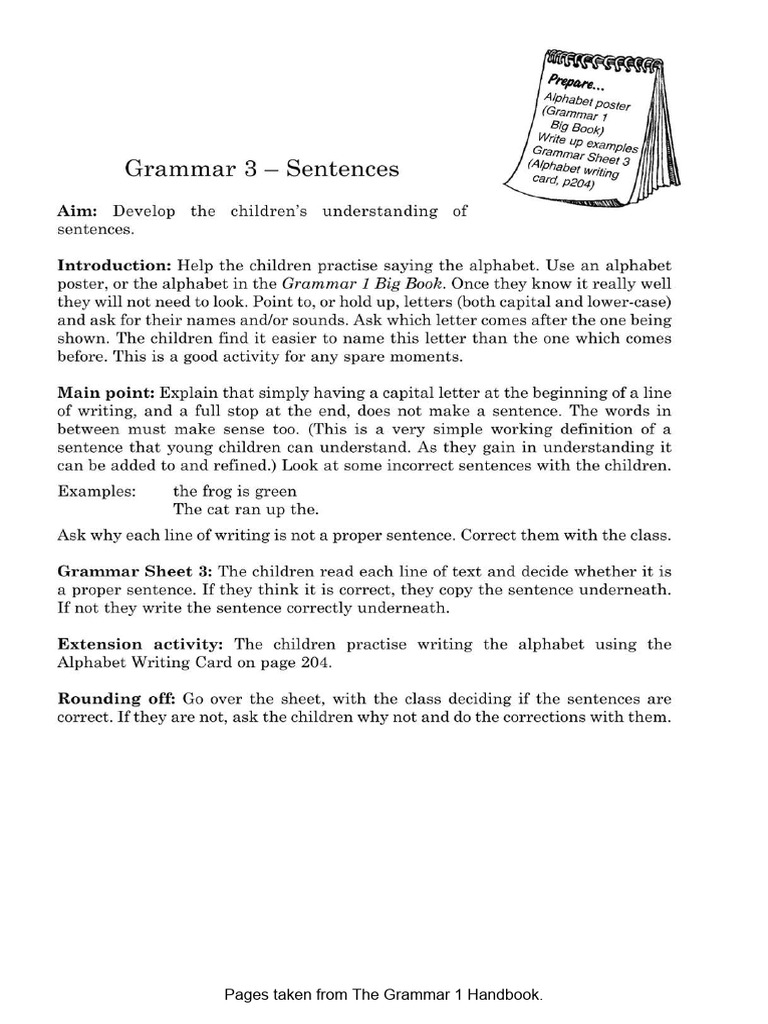 Prepare...
Alphabet poster (Grammar 1 Big Book)
Write up examples
Grammar Sheet 3
(Alphabet writing card, p204)

Grammar 3 – Sentences

Aim: Develop the children's understanding of sentences.

Introduction: Help the children practise saying the alphabet. Use an alphabet poster, or the alphabet in the Grammar 1 Big Book. Once they know it really well they will not need to look. Point to, or hold up, letters (both capital and lower-case) and ask for their names and/or sounds. Ask which letter comes after the one being shown. The children find it easier to name this letter than the one which comes before. This is a good activity for any spare moments.

Main point: Explain that simply having a capital letter at the beginning of a line of writing, and a full stop at the end, does not make a sentence. The words in between must make sense too. (This is a very simple working definition of a sentence that young children can understand. As they gain in understanding it can be added to and refined.) Look at some incorrect sentences with the children.

Examples: the frog is green
The cat ran up the.

Ask why each line of writing is not a proper sentence. Correct them with the class.

Grammar Sheet 3: The children read each line of text and decide whether it is a proper sentence. If they think it is correct, they copy the sentence underneath. If not they write the sentence correctly underneath.

Extension activity: The children practise writing the alphabet using the Alphabet Writing Card on page 204.

Rounding off: Go over the sheet, with the class deciding if the sentences are correct. If they are not, ask the children why not and do the corrections with them.

Pages taken from The Grammar 1 Handbook.